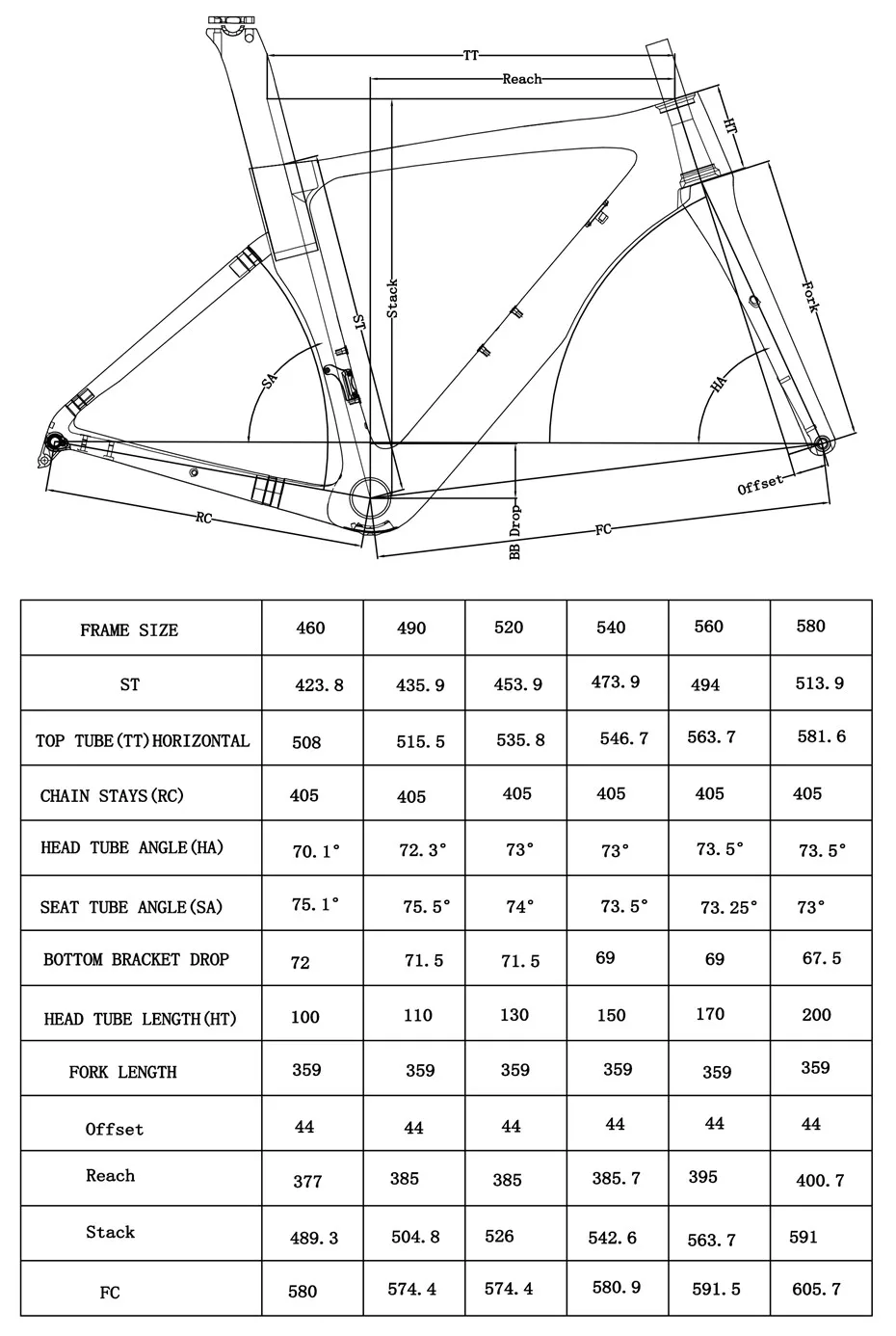 TT

Reach

HT

Stack

ST

Fork

SA

HA

Offset

RC

BB Drop

FC

| FRAME SIZE | 460 | 490 | 520 | 540 | 560 | 580 |
|---|---|---|---|---|---|---|
| ST | 423.8 | 435.9 | 453.9 | 473.9 | 494 | 513.9 |
| TOP TUBE(TT)HORIZONTAL | 508 | 515.5 | 535.8 | 546.7 | 563.7 | 581.6 |
| CHAIN STAYS(RC) | 405 | 405 | 405 | 405 | 405 | 405 |
| HEAD TUBE ANGLE(HA) | 70.1° | 72.3° | 73° | 73° | 73.5° | 73.5° |
| SEAT TUBE ANGLE(SA) | 75.1° | 75.5° | 74° | 73.5° | 73.25° | 73° |
| BOTTOM BRACKET DROP | 72 | 71.5 | 71.5 | 69 | 69 | 67.5 |
| HEAD TUBE LENGTH(HT) | 100 | 110 | 130 | 150 | 170 | 200 |
| FORK LENGTH | 359 | 359 | 359 | 359 | 359 | 359 |
| Offset | 44 | 44 | 44 | 44 | 44 | 44 |
| Reach | 377 | 385 | 385 | 385.7 | 395 | 400.7 |
| Stack | 489.3 | 504.8 | 526 | 542.6 | 563.7 | 591 |
| FC | 580 | 574.4 | 574.4 | 580.9 | 591.5 | 605.7 |